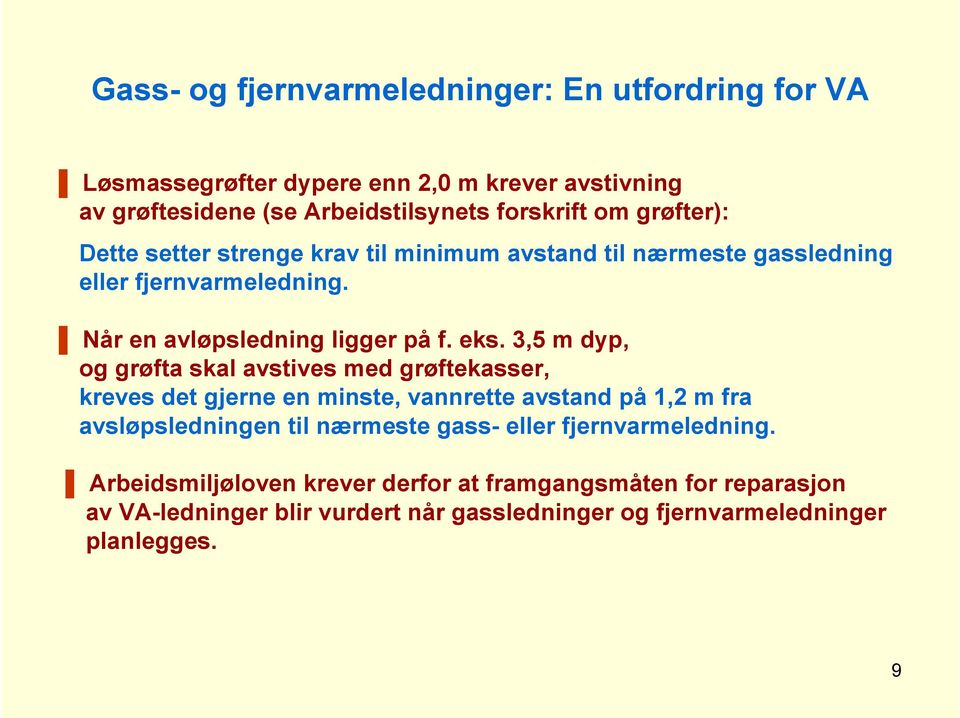 Gass- og fjernvarmeledninger: En utfordring for VA

Løsmassegrøfter dypere enn 2,0 m krever avstivning av grøftesidene (se Arbeidstilsynets forskrift om grøfter):

Dette setter strenge krav til minimum avstand til nærmeste gassledning eller fjernvarmeledning.

Når en avløpsledning ligger på f. eks. 3,5 m dyp, og grøfta skal avstives med grøftekasser, kreves det gjerne en minste, vannrette avstand på 1,2 m fra avsløpsledningen til nærmeste gass- eller fjernvarmeledning.

Arbeidsmiljøloven krever derfor at framgangsmåten for reparasjon av VA-ledninger blir vurdert når gassledninger og fjernvarmeledninger planlegges.

9